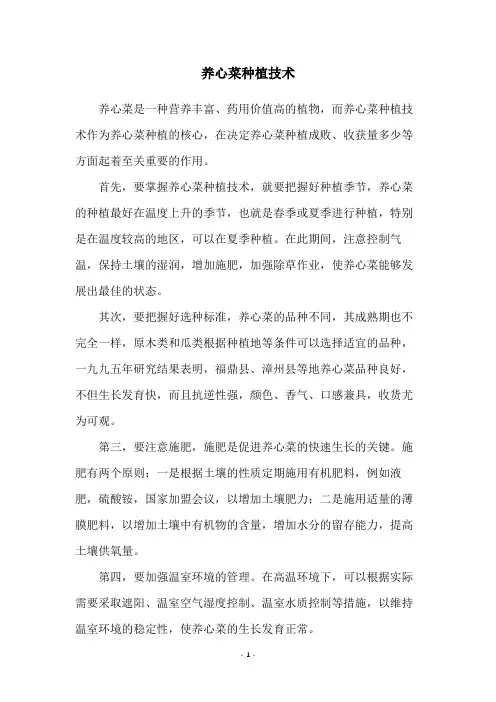 养心菜种植技术

养心菜是一种营养丰富、药用价值高的植物，而养心菜种植技术作为养心菜种植的核心，在决定养心菜种植成败、收获量多少等方面起着至关重要的作用。

首先，要掌握养心菜种植技术，就要把握好种植季节，养心菜的种植最好在温度上升的季节，也就是春季或夏季进行种植，特别是在温度较高的地区，可以在夏季种植。在此期间，注意控制气温，保持土壤的湿润，增加施肥，加强除草作业，使养心菜能够发展出最佳的状态。

其次，要把握好选种标准，养心菜的品种不同，其成熟期也不完全一样，原木类和瓜类根据种植地等条件可以选择适宜的品种，一九九五年研究结果表明，福鼎县、漳州县等地养心菜品种良好，不但生长发育快，而且抗逆性强，颜色、香气、口感兼具，收货尤为可观。

第三，要注意施肥，施肥是促进养心菜的快速生长的关键。施肥有两个原则：一是根据土壤的性质定期施用有机肥料，例如液肥，硫酸铵，国家加盟会议，以增加土壤肥力；二是施用适量的薄膜肥料，以增加土壤中有机物的含量，增加水分的留存能力，提高土壤供氧量。

第四，要加强温室环境的管理。在高温环境下，可以根据实际需要采取遮阳、温室空气湿度控制、温室水质控制等措施，以维持温室环境的稳定性，使养心菜的生长发育正常。

- 1 -